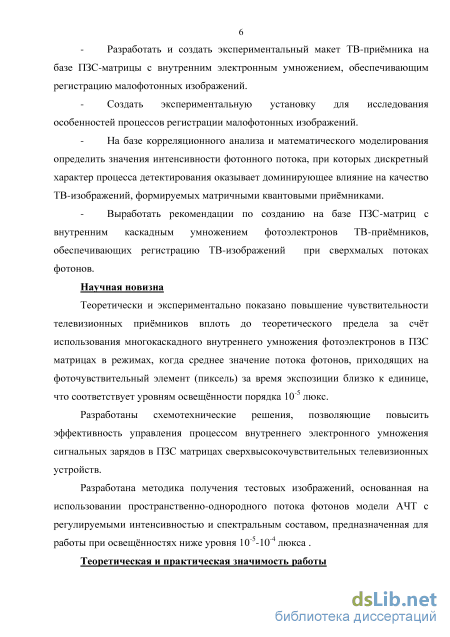 6

- Разработать и создать экспериментальный макет ТВ-приёмника на базе ПЗС-матрицы с внутренним электронным умножением, обеспечивающим регистрацию малофотонных изображений.

- Создать экспериментальную установку для исследования особенностей процессов регистрации малофотонных изображений.

- На базе корреляционного анализа и математического моделирования определить значения интенсивности фотонного потока, при которых дискретный характер процесса детектирования оказывает доминирующее влияние на качество ТВ-изображений, формируемых матричными квантовыми приёмниками.

- Выработать рекомендации по созданию на базе ПЗС-матриц с внутренним каскадным умножением фотоэлектронов ТВ-приёмников, обеспечивающих регистрацию ТВ-изображений при сверхмалых потоках фотонов.

Научная новизна

Теоретически и экспериментально показано повышение чувствительности телевизионных приёмников вплоть до теоретического предела за счёт использования многокаскадного внутреннего умножения фотоэлектронов в ПЗС матрицах в режимах, когда среднее значение потока фотонов, приходящих на фоточувствительный элемент (пиксель) за время экспозиции близко к единице, что соответствует уровням освещённости порядка $10^{-5}$ люкс.

Разработаны схемотехнические решения, позволяющие повысить эффективность управления процессом внутреннего электронного умножения сигнальных зарядов в ПЗС матрицах сверхвысокочувствительных телевизионных устройств.

Разработана методика получения тестовых изображений, основанная на использовании пространственно-однородного потока фотонов модели АЧТ с регулируемыми интенсивностью и спектральным составом, предназначенная для работы при освещённостях ниже уровня $10^{-5}$-$10^{-4}$ люкса .

Теоретическая и практическая значимость работы

dsLib.net
библиотека диссертаций